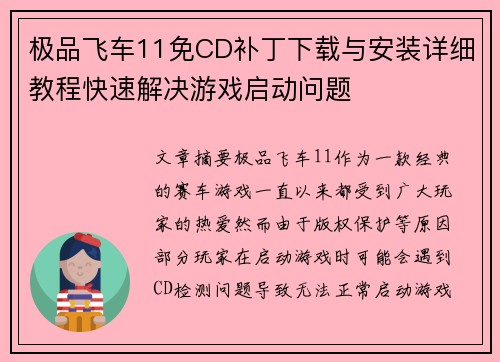 极品飞车11免CD补丁下载与安装详细教程快速解决游戏启动问题

文章摘要极品飞车11作为一款经典的赛车游戏一直以来都受到广大玩家的热爱然而由于版权保护等原因部分玩家在启动游戏时可能会遇到CD检测问题导致无法正常启动游戏